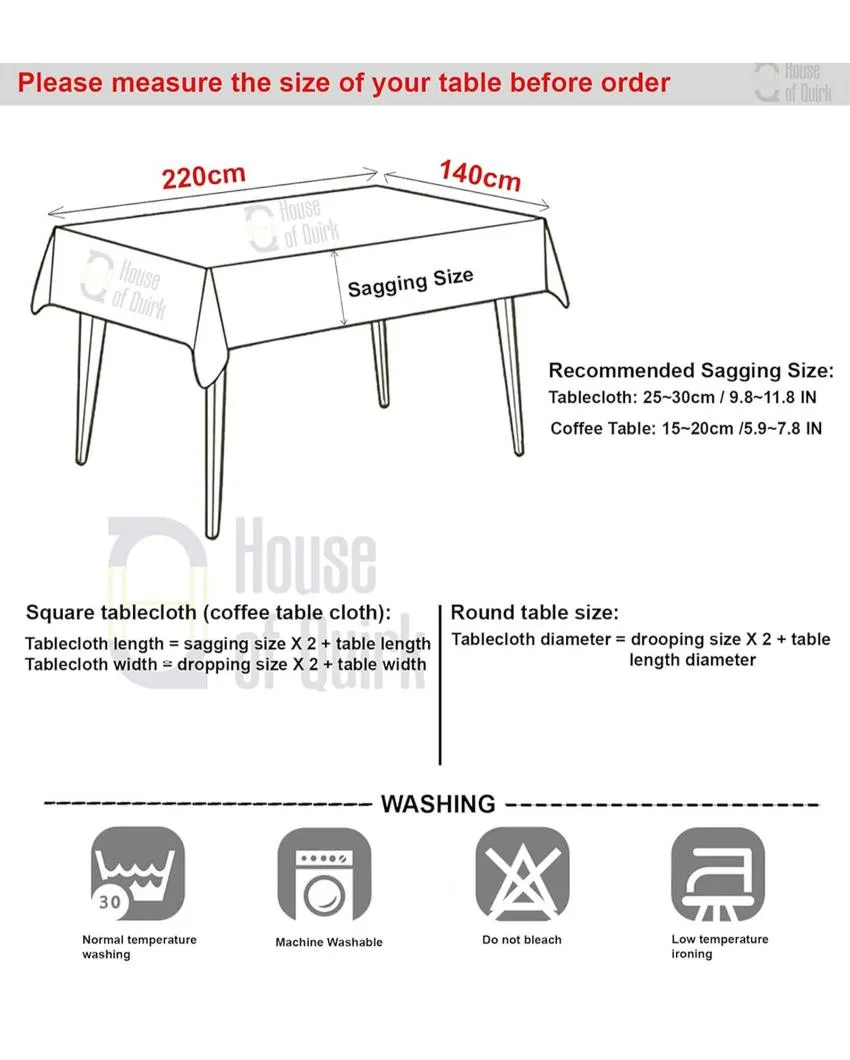 Please measure the size of your table before order

House of Quirk

220cm

140cm

House of Quirk

House of Quirk

Sagging Size

Recommended Sagging Size:
Tablecloth: 25~30cm / 9.8~11.8 IN
Coffee Table: 15~20cm /5.9~7.8 IN

House of Quirk

Square tablecloth (coffee table cloth):
Tablecloth length = sagging size X 2 + table length
Tablecloth width = dropping size X 2 + table width

Round table size:
Tablecloth diameter = drooping size X 2 + table length diameter

WASHING

30

Normal temperature washing

Machine Washable

Do not bleach

Low temperature ironing